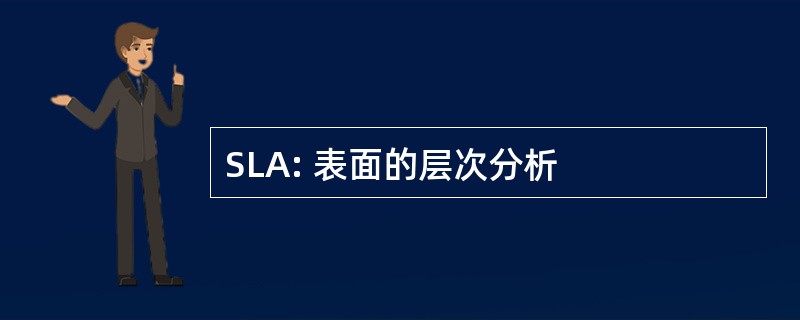 SLA: 表面的层次分析